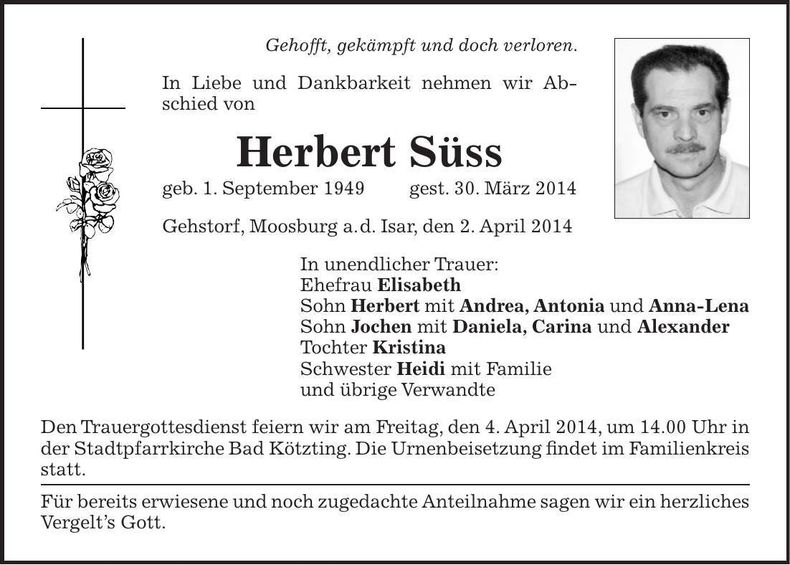 Gehofft, gekämpft und doch verloren.

In Liebe und Dankbarkeit nehmen wir Abschied von

Herbert Süss

geb. 1. September 1949 gest. 30. März 2014

Gehstorf, Moosburg a.d. Isar, den 2. April 2014

In unendlicher Trauer:
Ehefrau Elisabeth
Sohn Herbert mit Andrea, Antonia und Anna-Lena
Sohn Jochen mit Daniela, Carina und Alexander
Tochter Kristina
Schwester Heidi mit Familie
und übrige Verwandte

Den Trauergottesdienst feiern wir am Freitag, den 4. April 2014, um 14.00 Uhr in der Stadtpfarrkirche Bad Kötzting. Die Urnenbeisetzung findet im Familienkreis statt.

Für bereits erwiesene und noch zugedachte Anteilnahme sagen wir ein herzliches Vergelt's Gott.